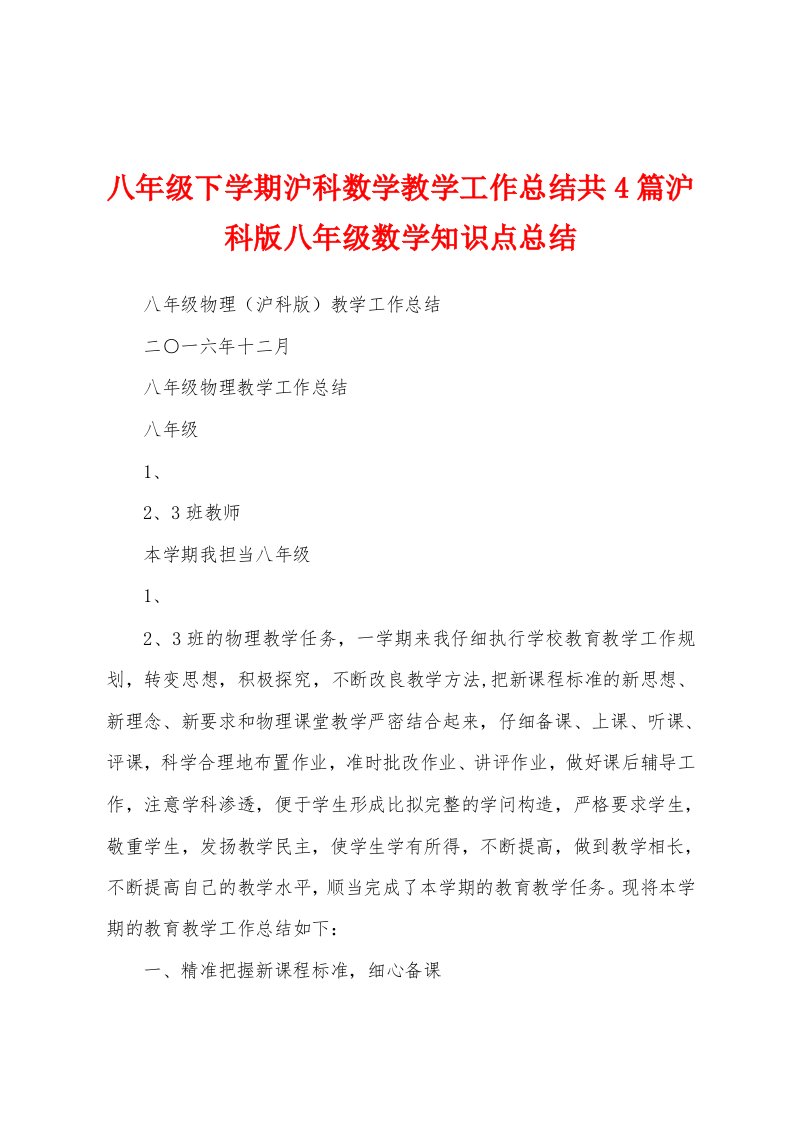 八年级下学期沪科数学教学工作总结共4篇沪科版八年级数学知识点总结

八年级物理（沪科版）教学工作总结

二〇一六年十二月

八年级物理教学工作总结

八年级

1、

2、3班教师

本学期我担当八年级

1、

2、3班的物理教学任务，一学期来我仔细执行学校教育教学工作规划，转变思想，积极探究，不断改良教学方法,把新课程标准的新思想、新理念、新要求和物理课堂教学严密结合起来，仔细备课、上课、听课、评课，科学合理地布置作业，准时批改作业、讲评作业，做好课后辅导工作，注意学科渗透，便于学生形成比拟完整的学问构造，严格要求学生，敬重学生，发扬教学民主，使学生学有所得，不断提高，做到教学相长，不断提高自己的教学水平，顺当完成了本学期的教育教学任务。现将本学期的教育教学工作总结如下：

一、精准把握新课程标准，细心备课